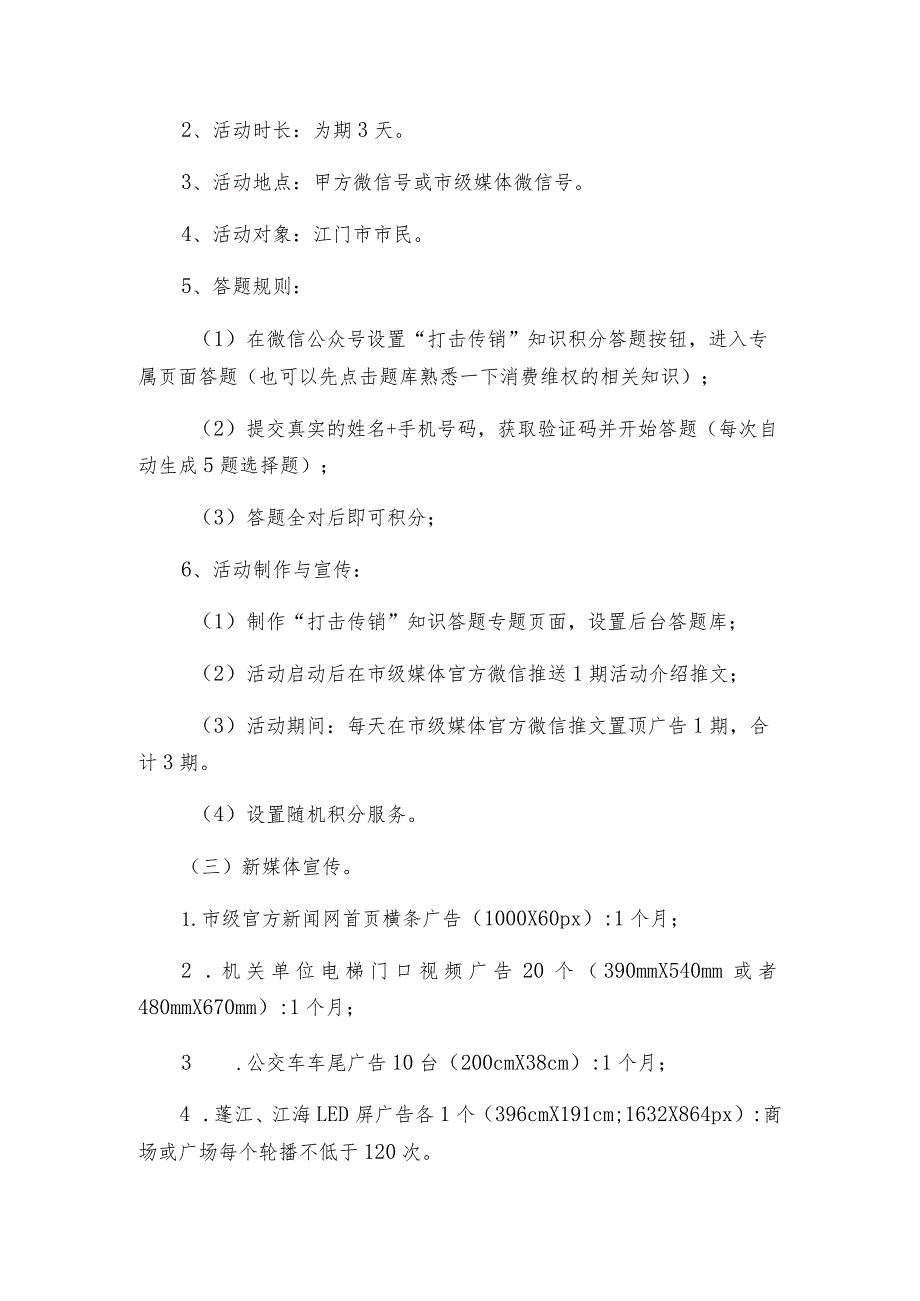 2、活动时长：为期3天。

3、活动地点：甲方微信号或市级媒体微信号。

4、活动对象：江门市市民。

5、答题规则：

（1）在微信公众号设置“打击传销”知识积分答题按钮，进入专属页面答题（也可以先点击题库熟悉一下消费维权的相关知识）；

（2）提交真实的姓名+手机号码，获取验证码并开始答题（每次自动生成5题选择题）；

（3）答题全对后即可积分；

6、活动制作与宣传：

（1）制作“打击传销”知识答题专题页面，设置后台答题库；

（2）活动启动后在市级媒体官方微信推送1期活动介绍推文；

（3）活动期间：每天在市级媒体官方微信推文置顶广告1期，合计3期。

（4）设置随机积分服务。

（三）新媒体宣传。

1.市级官方新闻网首页横条广告（1000X60px）:1个月；

2．机关单位电梯门口视频广告20个（390mmX540mm或者480mmX670mm）:1个月；

3　.公交车车尾广告10台（200cmX38cm）:1个月；

4．蓬江、江海LED屏广告各1个（396cmX191cm;1632X864px）:商场或广场每个轮播不低于120次。